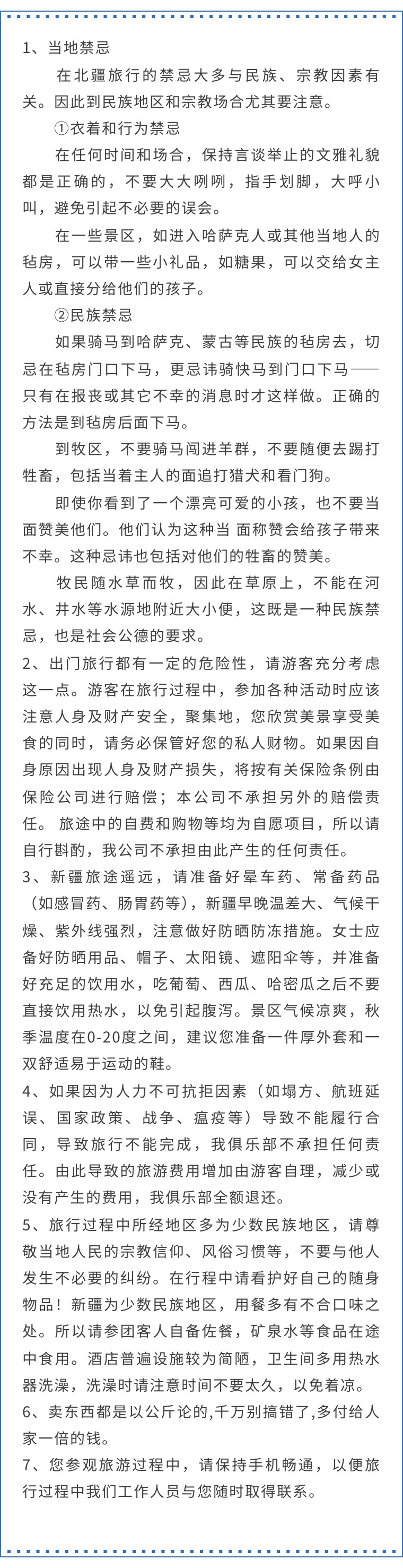 1、当地禁忌

在北疆旅行的禁忌大多与民族、宗教因素有关。因此到民族地区和宗教场合尤其要注意。

①衣着和行为禁忌

在任何时间和场合，保持言谈举止的文雅礼貌都是正确的，不要大大咧咧，指手划脚，大呼小叫，避免引起不必要的误会。

在一些景区，如进入哈萨克人或其他当地人的毡房，可以带一些小礼品，如糖果，可以交给女主人或直接分给他们的孩子。

②民族禁忌

如果骑马到哈萨克、蒙古等民族的毡房去，切忌在毡房门口下马，更忌讳骑快马到门口下马——只有在报丧或其它不幸的消息时才这样做。正确的方法是到毡房后面下马。

到牧区，不要骑马闯进羊群，不要随便去踢打牲畜，包括当着主人的面追打猎犬和看门狗。

即使你看到了一个漂亮可爱的小孩，也不要当面赞美他们。他们认为这种当 面称赞会给孩子带来不幸。这种忌讳也包括对他们的牲畜的赞美。

牧民随水草而牧，因此在草原上，不能在河水、井水等水源地附近大小便，这既是一种民族禁忌，也是社会公德的要求。

2、出门旅行都有一定的危险性，请游客充分考虑这一点。游客在旅行过程中，参加各种活动时应该注意人身及财产安全，聚集地，您欣赏美景享受美食的同时，请务必保管好您的私人财物。如果因自身原因出现人身及财产损失，将按有关保险条例由保险公司进行赔偿；本公司不承担另外的赔偿责任。 旅途中的自费和购物等均为自愿项目，所以请自行斟酌，我公司不承担由此产生的任何责任。

3、新疆旅途遥远，请准备好晕车药、常备药品（如感冒药、肠胃药等），新疆早晚温差大、气候干燥、紫外线强烈，注意做好防晒防冻措施。女士应备好防晒用品、帽子、太阳镜、遮阳伞等，并准备好充足的饮用水，吃葡萄、西瓜、哈密瓜之后不要直接饮用热水，以免引起腹泻。景区气候凉爽，秋季温度在0-20度之间，建议您准备一件厚外套和一双舒适易于运动的鞋。

4、如果因为人力不可抗拒因素（如塌方、航班延误、国家政策、战争、瘟疫等）导致不能履行合同，导致旅行不能完成，我俱乐部不承担任何责任。由此导致的旅游费用增加由游客自理，减少或没有产生的费用，我俱乐部全额退还。

5、旅行过程中所经地区多为少数民族地区，请尊敬当地人民的宗教信仰、风俗习惯等，不要与他人发生不必要的纠纷。在行程中请看护好自己的随身物品！新疆为少数民族地区，用餐多有不合口味之处。所以请参团客人自备佐餐，矿泉水等食品在途中食用。酒店普遍设施较为简陋，卫生间多用热水器洗澡，洗澡时请注意时间不要太久，以免着凉。

6、卖东西都是以公斤论的,千万别搞错了,多付给人家一倍的钱。

7、您参观旅游过程中，请保持手机畅通，以便旅行过程中我们工作人员与您随时取得联系。